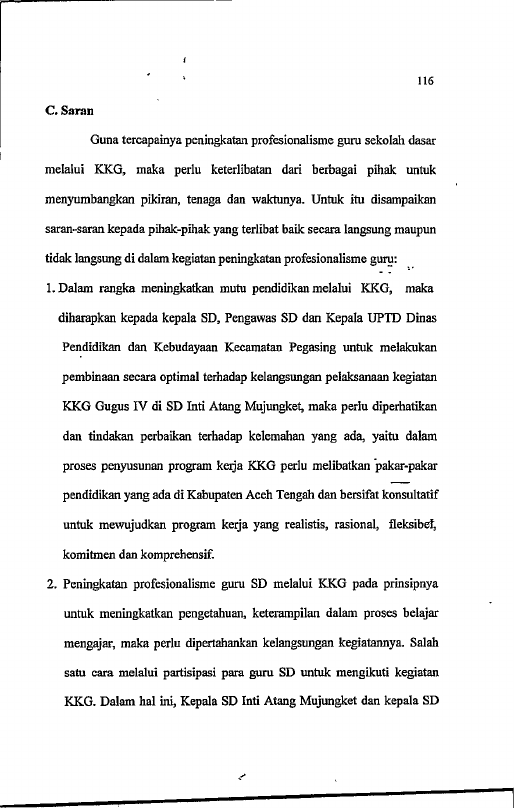 116

C. Saran

Guna tercapainya peningkatan profesionalisme guru sekolah dasar melalui KKG, maka perlu keterlibatan dari berbagai pihak untuk menyumbangkan pikiran, tenaga dan waktunya. Untuk itu disampaikan saran-saran kepada pihak-pihak yang terlibat baik secara langsung maupun tidak langsung di dalam kegiatan peningkatan profesionalisme guru:

1. Dalam rangka meningkatkan mutu pendidikan melalui KKG, maka diharapkan kepada kepala SD, Pengawas SD dan Kepala UPTD Dinas Pendidikan dan Kebudayaan Kecamatan Pegasing untuk melakukan pembinaan secara optimal terhadap kelangsungan pelaksanaan kegiatan KKG Gugus IV di SD Inti Atang Mujungket, maka perlu diperhatikan dan tindakan perbaikan terhadap kelemahan yang ada, yaitu dalam proses penyusunan program kerja KKG perlu melibatkan pakar-pakar pendidikan yang ada di Kabupaten Aceh Tengah dan bersifat konsultatif untuk mewujudkan program kerja yang realistis, rasional, fleksibel, komitmen dan komprehensif.

2. Peningkatan profesionalisme guru SD melalui KKG pada prinsipnya untuk meningkatkan pengetahuan, keterampilan dalam proses belajar mengajar, maka perlu dipertahankan kelangsungan kegiatannya. Salah satu cara melalui partisipasi para guru SD untuk mengikuti kegiatan KKG. Dalam hal ini, Kepala SD Inti Atang Mujungket dan kepala SD